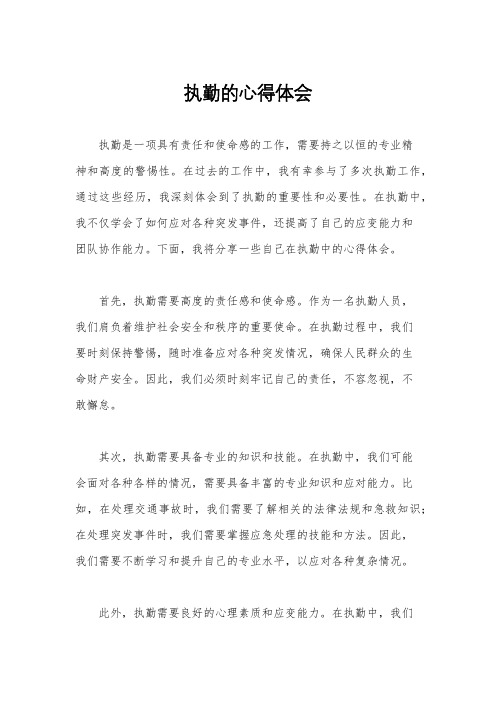 执勤的心得体会

执勤是一项具有责任和使命感的工作，需要持之以恒的专业精神和高度的警惕性。在过去的工作中，我有幸参与了多次执勤工作，通过这些经历，我深刻体会到了执勤的重要性和必要性。在执勤中，我不仅学会了如何应对各种突发事件，还提高了自己的应变能力和团队协作能力。下面，我将分享一些自己在执勤中的心得体会。

首先，执勤需要高度的责任感和使命感。作为一名执勤人员，我们肩负着维护社会安全和秩序的重要使命。在执勤过程中，我们要时刻保持警惕，随时准备应对各种突发情况，确保人民群众的生命财产安全。因此，我们必须时刻牢记自己的责任，不容忽视，不敢懈怠。

其次，执勤需要具备专业的知识和技能。在执勤中，我们可能会面对各种各样的情况，需要具备丰富的专业知识和应对能力。比如，在处理交通事故时，我们需要了解相关的法律法规和急救知识；在处理突发事件时，我们需要掌握应急处理的技能和方法。因此，我们需要不断学习和提升自己的专业水平，以应对各种复杂情况。

此外，执勤需要良好的心理素质和应变能力。在执勤中，我们